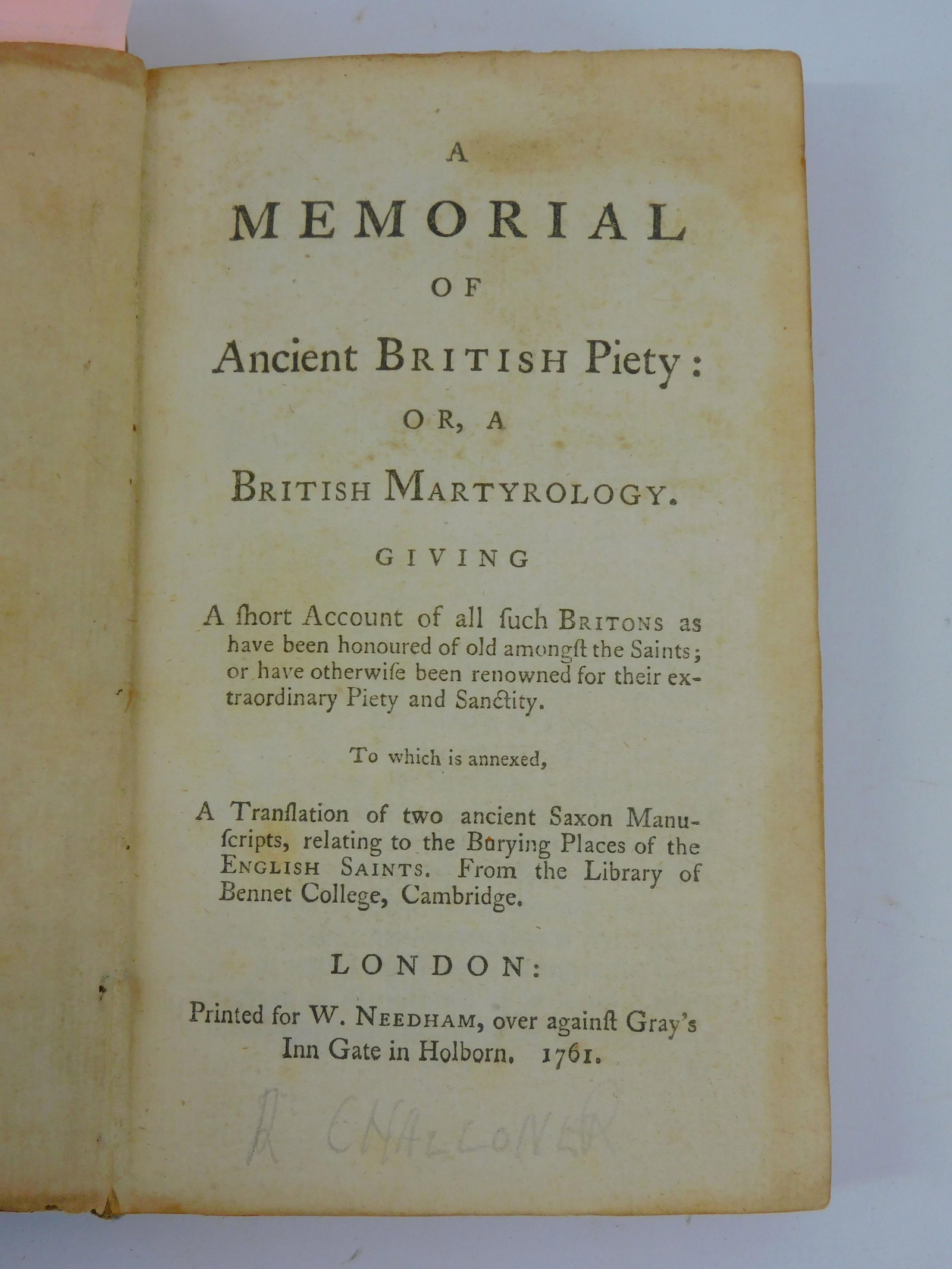 A
MEMORIAL
OF
Ancient BRITISH Piety:
OR, A
BRITISH MARTYROLOGY.

GIVING

A ſhort Account of all ſuch BRITONS as have been honoured of old amongſt the Saints; or have otherwiſe been renowned for their extraordinary Piety and Sanctity.

To which is annexed,

A Tranſlation of two ancient Saxon Manuſcripts, relating to the Burying Places of the ENGLISH SAINTS. From the Library of Bennet College, Cambridge.

LONDON:

Printed for W. NEEDHAM, over againſt Gray's Inn Gate in Holborn. 1761.

R CHALLONER